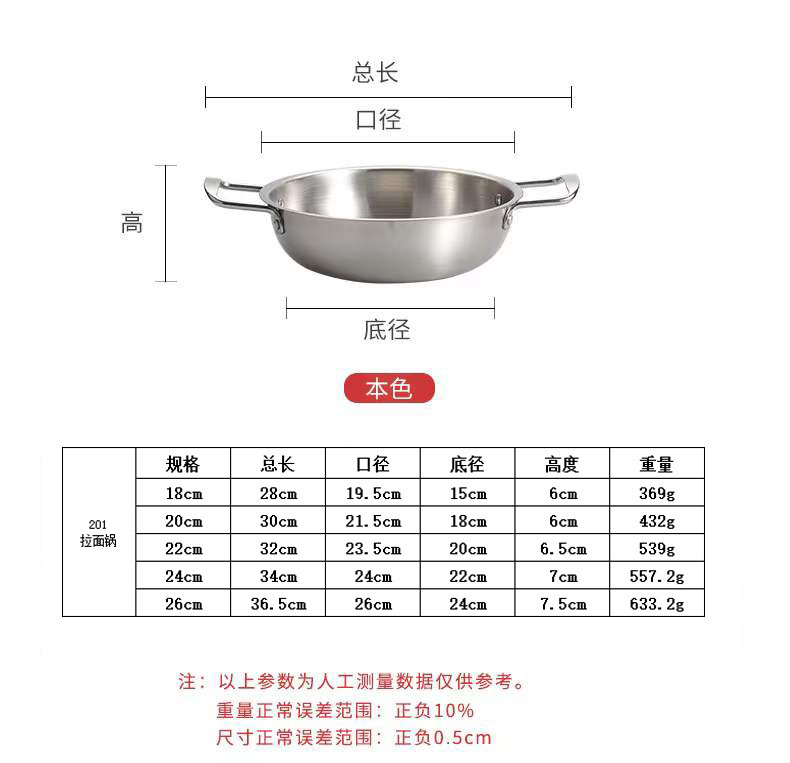 总长

口径

高

底径

本色

|  | 规格 | 总长 | 口径 | 底径 | 高度 | 重量 |
|---|---|---|---|---|---|---|
| 201 拉面锅 | 18cm | 28cm | 19.5cm | 15cm | 6cm | 369g |
|  | 20cm | 30cm | 21.5cm | 18cm | 6cm | 432g |
|  | 22cm | 32cm | 23.5cm | 20cm | 6.5cm | 539g |
|  | 24cm | 34cm | 24cm | 22cm | 7cm | 557.2g |
|  | 26cm | 36.5cm | 26cm | 24cm | 7.5cm | 633.2g |

注：以上参数为人工测量数据仅供参考。
重量正常误差范围：正负10%
尺寸正常误差范围：正负0.5cm